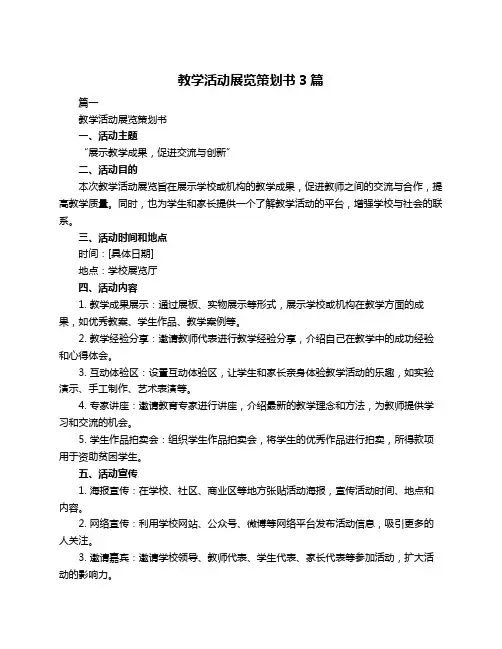 教学活动展览策划书 3 篇

篇一

教学活动展览策划书

一、活动主题

“展示教学成果，促进交流与创新”

二、活动目的

本次教学活动展览旨在展示学校或机构的教学成果，促进教师之间的交流与合作，提高教学质量。同时，也为学生和家长提供一个了解教学活动的平台，增强学校与社会的联系。

三、活动时间和地点

时间：[具体日期]

地点：学校展览厅

四、活动内容

1. 教学成果展示：通过展板、实物展示等形式，展示学校或机构在教学方面的成果，如优秀教案、学生作品、教学案例等。

2. 教学经验分享：邀请教师代表进行教学经验分享，介绍自己在教学中的成功经验和心得体会。

3. 互动体验区：设置互动体验区，让学生和家长亲身体验教学活动的乐趣，如实验演示、手工制作、艺术表演等。

4. 专家讲座：邀请教育专家进行讲座，介绍最新的教学理念和方法，为教师提供学习和交流的机会。

5. 学生作品拍卖会：组织学生作品拍卖会，将学生的优秀作品进行拍卖，所得款项用于资助贫困学生。

五、活动宣传

1. 海报宣传：在学校、社区、商业区等地方张贴活动海报，宣传活动时间、地点和内容。

2. 网络宣传：利用学校网站、公众号、微博等网络平台发布活动信息，吸引更多的人关注。

3. 邀请嘉宾：邀请学校领导、教师代表、学生代表、家长代表等参加活动，扩大活动的影响力。